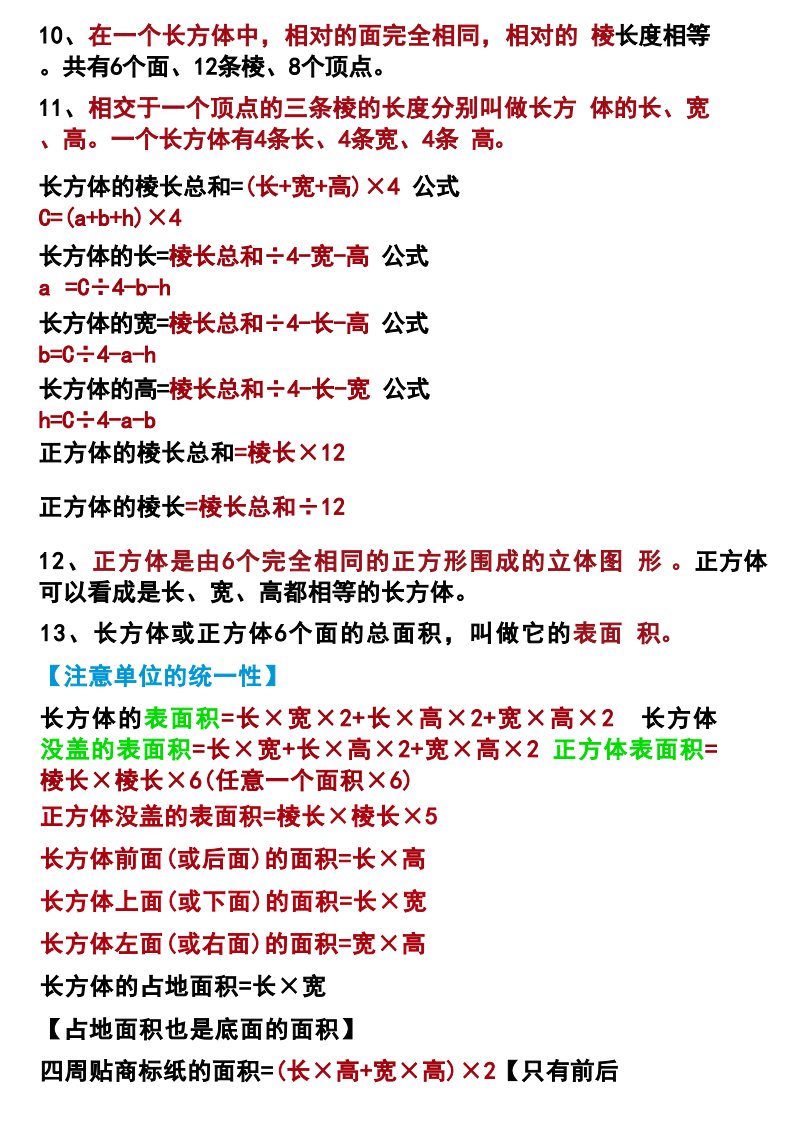 10、在一个长方体中，相对的面完全相同，相对的 棱长度相等。共有6个面、12条棱、8个顶点。

11、相交于一个顶点的三条棱的长度分别叫做长方 体的长、宽、高。一个长方体有4条长、4条宽、4条 高。

长方体的棱长总和=(长+宽+高)×4 公式
C=(a+b+h)×4

长方体的长=棱长总和÷4-宽-高 公式
a =C÷4-b-h

长方体的宽=棱长总和÷4-长-高 公式
b=C÷4-a-h

长方体的高=棱长总和÷4-长-宽 公式
h=C÷4-a-b

正方体的棱长总和=棱长×12

正方体的棱长=棱长总和÷12

12、正方体是由6个完全相同的正方形围成的立体图 形 。正方体可以看成是长、宽、高都相等的长方体。

13、长方体或正方体6个面的总面积，叫做它的表面 积。

【注意单位的统一性】

长方体的表面积=长×宽×2+长×高×2+宽×高×2 长方体没盖的表面积=长×宽+长×高×2+宽×高×2 正方体表面积=棱长×棱长×6(任意一个面积×6)

正方体没盖的表面积=棱长×棱长×5

长方体前面(或后面)的面积=长×高

长方体上面(或下面)的面积=长×宽

长方体左面(或右面)的面积=宽×高

长方体的占地面积=长×宽

【占地面积也是底面的面积】

四周贴商标纸的面积=(长×高+宽×高)×2【只有前后